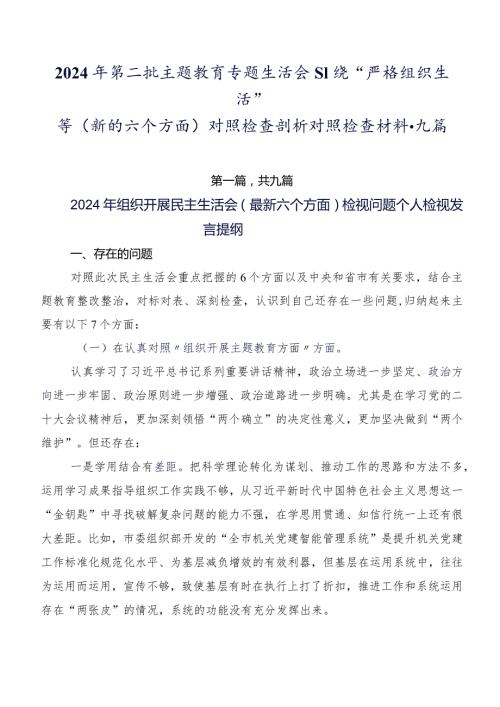 2024年第二批主题教育专题生活会Sl绕“严格组织生活”
等（新的六个方面）对照检查剖析对照检查材料•九篇

第一篇，共九篇
2024年组织开展民主生活会（最新六个方面）检视问题个人检视发言提纲

一、存在的问题

对照此次民主生活会重点把握的6个方面以及中央和省市有关要求，结合主题教育整改整治，对标对表、深刻检查，认识到自己还存在一些问题,归纳起来主要有以下7个方面：

（一）在认真对照〃组织开展主题教育方面〃方面。

认真学习了习近平总书记系列重要讲话精神，政治立场进一步坚定、政治方向进一步牢固、政治原则进一步增强、政治道路进一步明确。尤其是在学习党的二十大会议精神后，更加深刻领悟“两个确立”的决定性意义，更加坚决做到“两个维护”。但还存在：

一是学用结合有差距。把科学理论转化为谋划、推动工作的思路和方法不多，运用学习成果指导组织工作实践不够，从习近平新时代中国特色社会主义思想这一“金钥匙”中寻找破解复杂问题的能力不强，在学思用贯通、知信行统一上还有很大差距。比如，市委组织部开发的“全市机关党建智能管理系统”是提升机关党建工作标准化规范化水平、为基层减负增效的有效利器，但基层在运用系统中，往往为运用而运用，宣传不够，致使基层有时在执行上打了折扣，推进工作和系统运用存在“两张皮”的情况，系统的功能没有充分发挥出来。